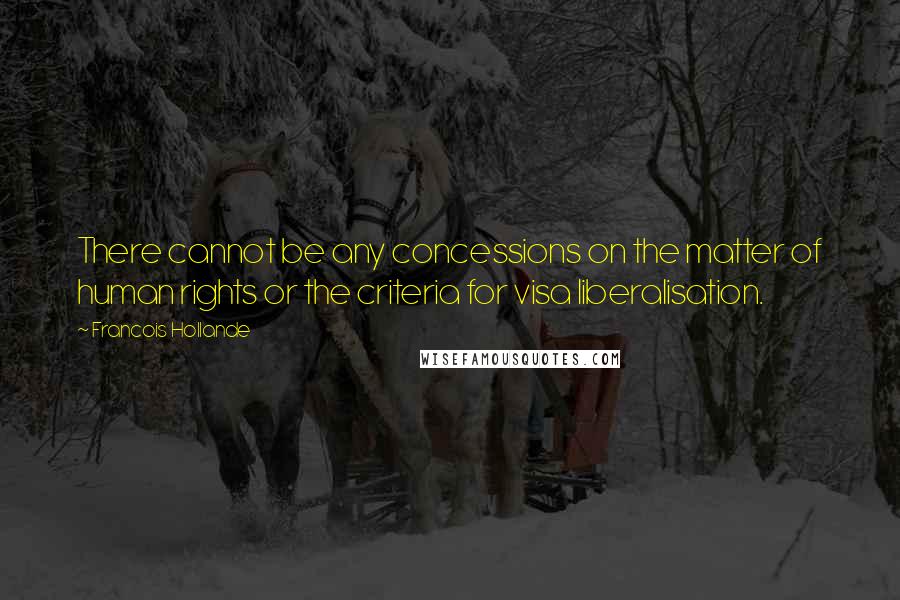 There cannot be any concessions on the matter of human rights or the criteria for visa liberalisation.

~ Francois Hollande

WISEFAMOUSQUOTES.COM